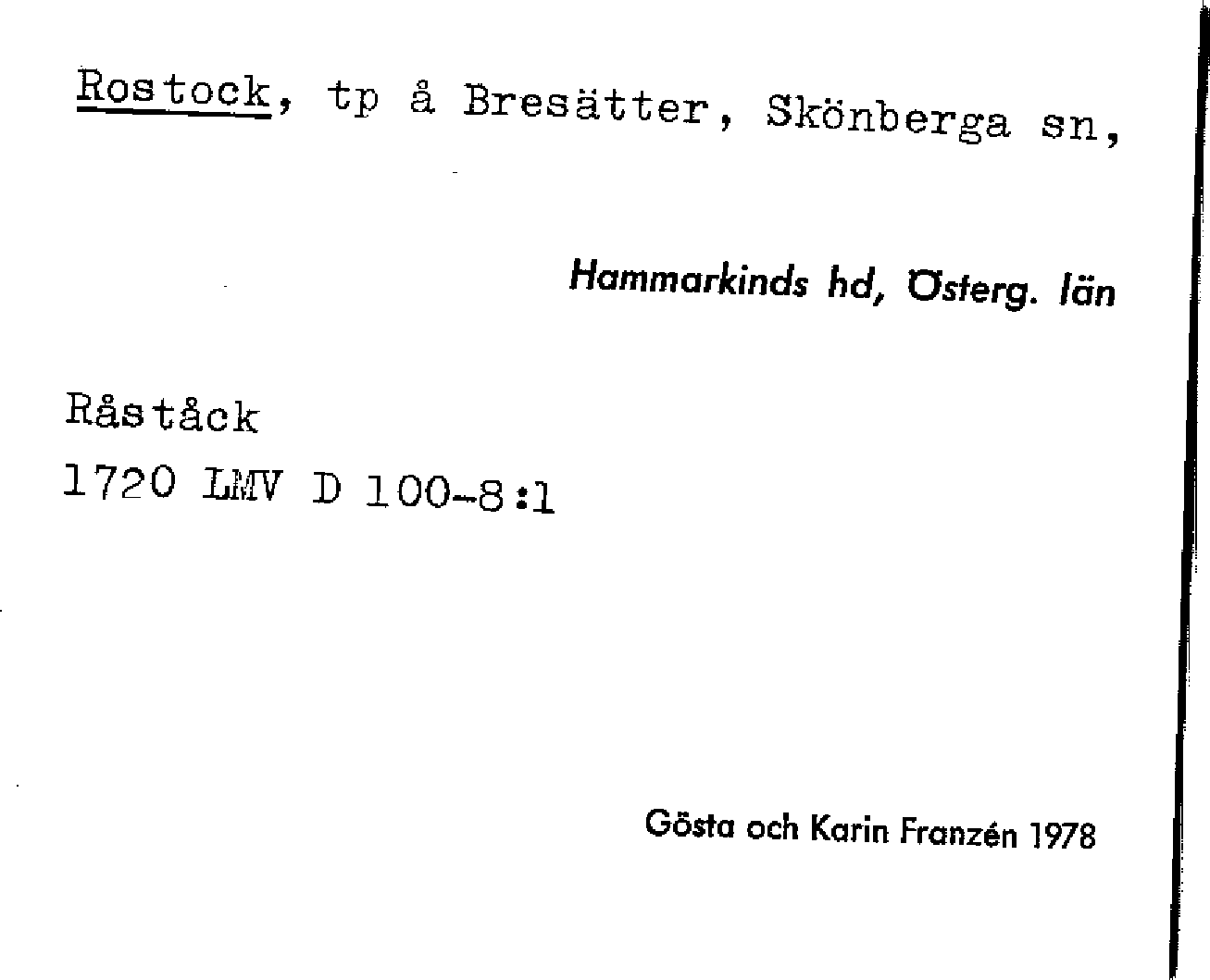 Rostock, tp å Bresätter, Skönberga sn,

Hammarkinds hd, Österg. län

Råståck
1720 LMV D 100-8:1

Gösta och Karin Franzén 1978